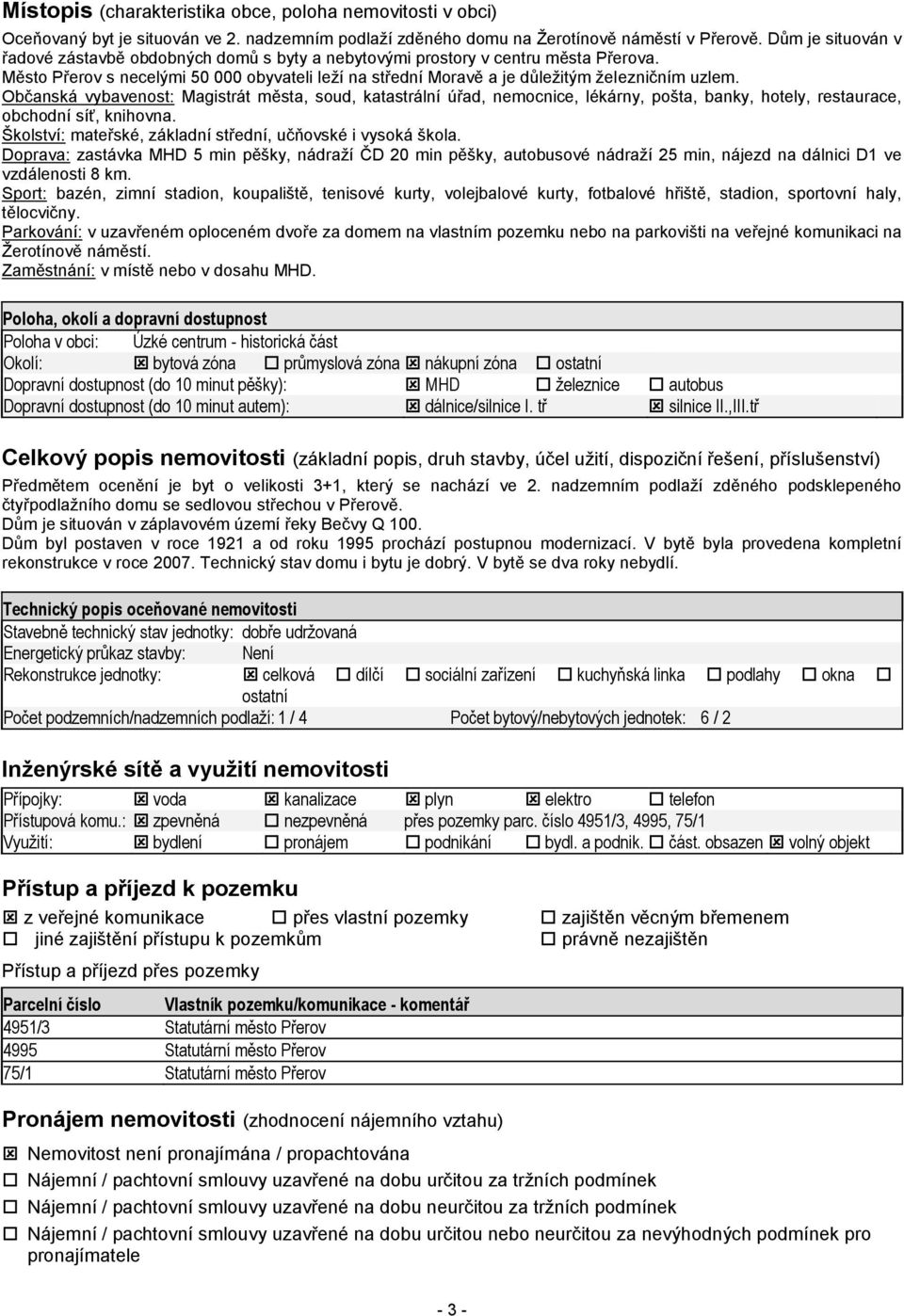 Místopis (charakteristika obce, poloha nemovitosti v obci)

Oceňovaný byt je situován ve 2. nadzemním podlaží zděného domu na Žerotínově náměstí v Přerově. Dům je situován v řadové zástavbě obdobných domů s byty a nebytovými prostory v centru města Přerova.
Město Přerov s necelými 50 000 obyvateli leží na střední Moravě a je důležitým železničním uzlem.
Občanská vybavenost: Magistrát města, soud, katastrální úřad, nemocnice, lékárny, pošta, banky, hotely, restaurace, obchodní síť, knihovna.
Školství: mateřské, základní střední, učňovské i vysoká škola.
Doprava: zastávka MHD 5 min pěšky, nádraží ČD 20 min pěšky, autobusové nádraží 25 min, nájezd na dálnici D1 ve vzdálenosti 8 km.
Sport: bazén, zimní stadion, koupaliště, tenisové kurty, volejbalové kurty, fotbalové hřiště, stadion, sportovní haly, tělocvičny.
Parkování: v uzavřeném oploceném dvoře za domem na vlastním pozemku nebo na parkovišti na veřejné komunikaci na Žerotínově náměstí.
Zaměstnání: v místě nebo v dosahu MHD.

Poloha, okolí a dopravní dostupnost
Poloha v obci: Úzké centrum - historická část
Okolí: ☒ bytová zóna ☐ průmyslová zóna ☒ nákupní zóna ☐ ostatní
Dopravní dostupnost (do 10 minut pěšky): ☒ MHD ☐ železnice ☐ autobus
Dopravní dostupnost (do 10 minut autem): ☒ dálnice/silnice I. tř ☒ silnice II.,III.tř

Celkový popis nemovitosti (základní popis, druh stavby, účel užití, dispoziční řešení, příslušenství)
Předmětem ocenění je byt o velikosti 3+1, který se nachází ve 2. nadzemním podlaží zděného podsklepeného čtyřpodlažního domu se sedlovou střechou v Přerově.
Dům je situován v záplavovém území řeky Bečvy Q 100.
Dům byl postaven v roce 1921 a od roku 1995 prochází postupnou modernizací. V bytě byla provedena kompletní rekonstrukce v roce 2007. Technický stav domu i bytu je dobrý. V bytě se dva roky nebydlí.

Technický popis oceňované nemovitosti
Stavebně technický stav jednotky: dobře udržovaná
Energetický průkaz stavby: Není
Rekonstrukce jednotky: ☒ celková ☐ dílčí ☐ sociální zařízení ☐ kuchyňská linka ☐ podlahy ☐ okna ☐ ostatní
Počet podzemních/nadzemních podlaží: 1 / 4 Počet bytový/nebytových jednotek: 6 / 2

Inženýrské sítě a využití nemovitosti
Přípojky: ☒ voda ☒ kanalizace ☒ plyn ☒ elektro ☐ telefon
Přístupová komu.: ☒ zpevněná ☐ nezpevněná přes pozemky parc. číslo 4951/3, 4995, 75/1
Využití: ☒ bydlení ☐ pronájem ☐ podnikání ☐ bydl. a podnik. ☐ část. obsazen ☒ volný objekt

Přístup a příjezd k pozemku
☒ z veřejné komunikace ☐ přes vlastní pozemky ☐ zajištěn věcným břemenem
☐ jiné zajištění přístupu k pozemkům ☐ právně nezajištěn

Přístup a příjezd přes pozemky

| Parcelní číslo | Vlastník pozemku/komunikace - komentář |
|---|---|
| 4951/3 | Statutární město Přerov |
| 4995 | Statutární město Přerov |
| 75/1 | Statutární město Přerov |

Pronájem nemovitosti (zhodnocení nájemního vztahu)
☒ Nemovitost není pronajímána / propachtována
☐ Nájemní / pachtovní smlouvy uzavřené na dobu určitou za tržních podmínek
☐ Nájemní / pachtovní smlouvy uzavřené na dobu neurčitou za tržních podmínek
☐ Nájemní / pachtovní smlouvy uzavřené na dobu určitou nebo neurčitou za nevýhodných podmínek pro pronajímatele

- 3 -